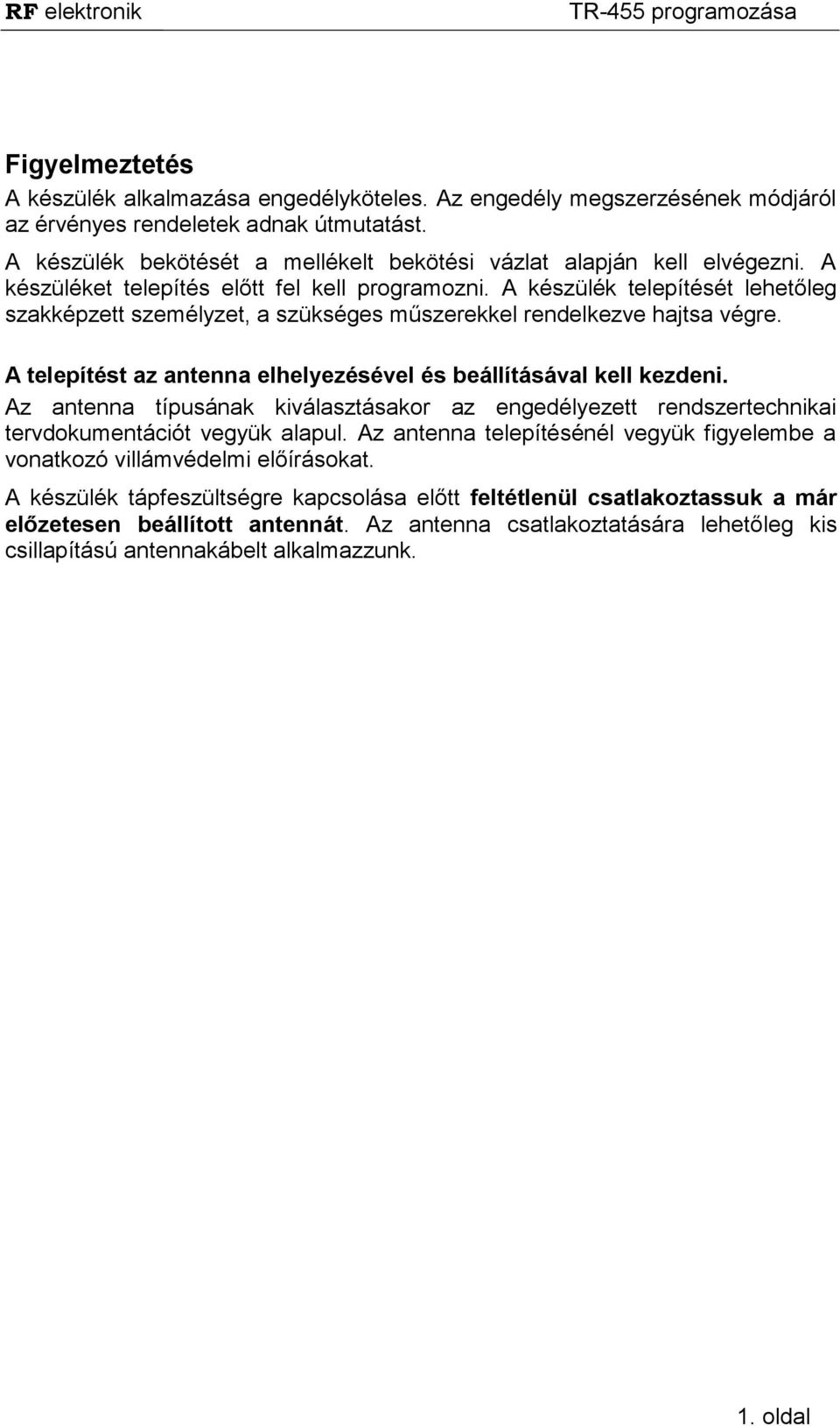 RF elektronik TR-455 programozása

Figyelmeztetés
A készülék alkalmazása engedélyköteles. Az engedély megszerzésének módjáról az érvényes rendeletek adnak útmutatást.
A készülék bekötését a mellékelt bekötési vázlat alapján kell elvégezni. A készüléket telepítés előtt fel kell programozni. A készülék telepítését lehetőleg szakképzett személyzet, a szükséges műszerekkel rendelkezve hajtsa végre.

A telepítést az antenna elhelyezésével és beállításával kell kezdeni.
Az antenna típusának kiválasztásakor az engedélyezett rendszertechnikai tervdokumentációt vegyük alapul. Az antenna telepítésénél vegyük figyelembe a vonatkozó villámvédelmi előírásokat.

A készülék tápfeszültségre kapcsolása előtt feltétlenül csatlakoztassuk a már előzetesen beállított antennát. Az antenna csatlakoztatására lehetőleg kis csillapítású antennakábelt alkalmazzunk.

1. oldal